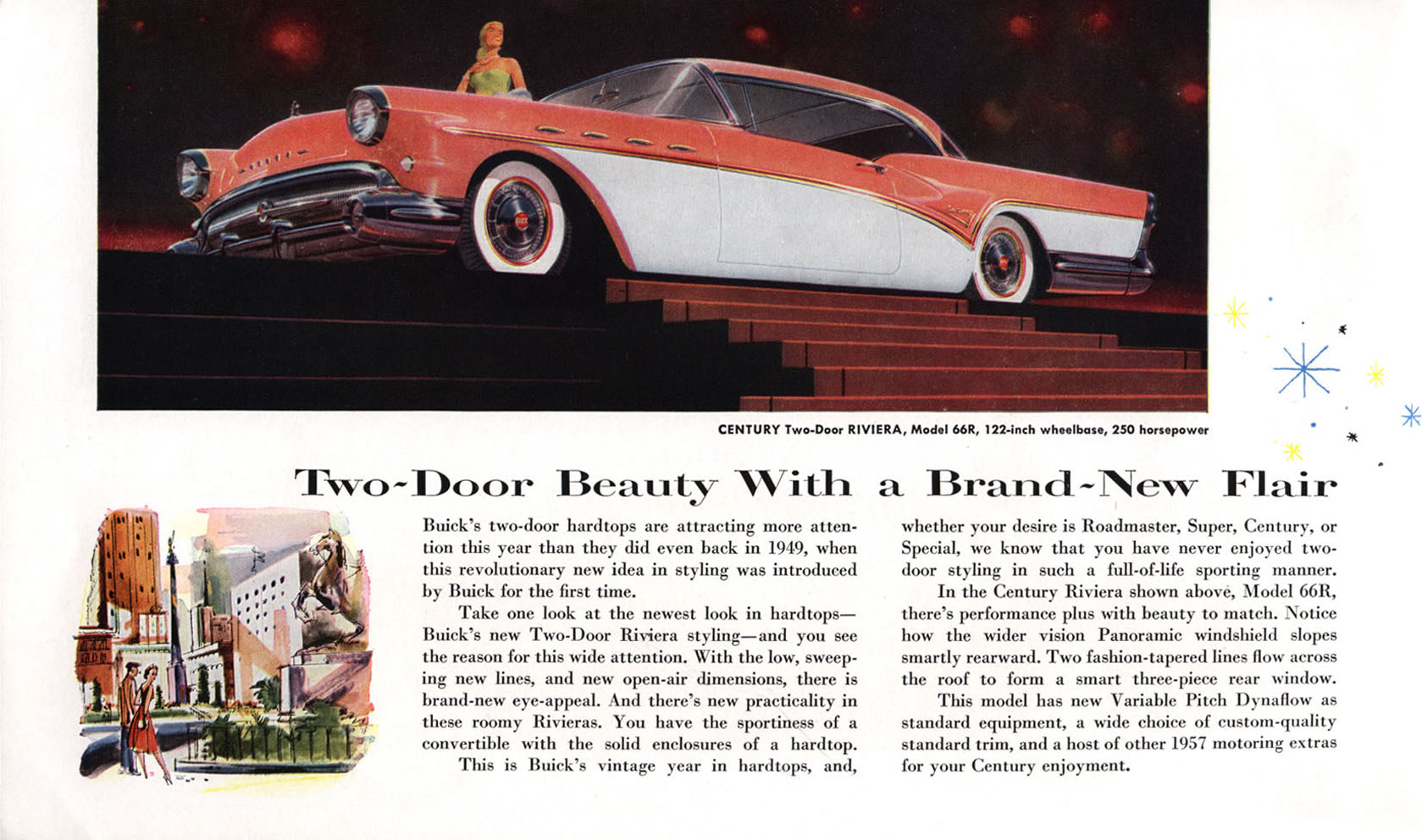 CENTURY Two-Door RIVIERA, Model 66R, 122-inch wheelbase, 250 horsepower

Two-Door Beauty With a Brand-New Flair

Buick's two-door hardtops are attracting more attention this year than they did even back in 1949, when this revolutionary new idea in styling was introduced by Buick for the first time.

Take one look at the newest look in hardtops—Buick's new Two-Door Riviera styling—and you see the reason for this wide attention. With the low, sweeping new lines, and new open-air dimensions, there is brand-new eye-appeal. And there's new practicality in these roomy Rivieras. You have the sportiness of a convertible with the solid enclosures of a hardtop.

This is Buick's vintage year in hardtops, and, whether your desire is Roadmaster, Super, Century, or Special, we know that you have never enjoyed two-door styling in such a full-of-life sporting manner.

In the Century Riviera shown above, Model 66R, there's performance plus with beauty to match. Notice how the wider vision Panoramic windshield slopes smartly rearward. Two fashion-tapered lines flow across the roof to form a smart three-piece rear window.

This model has new Variable Pitch Dynaflow as standard equipment, a wide choice of custom-quality standard trim, and a host of other 1957 motoring extras for your Century enjoyment.